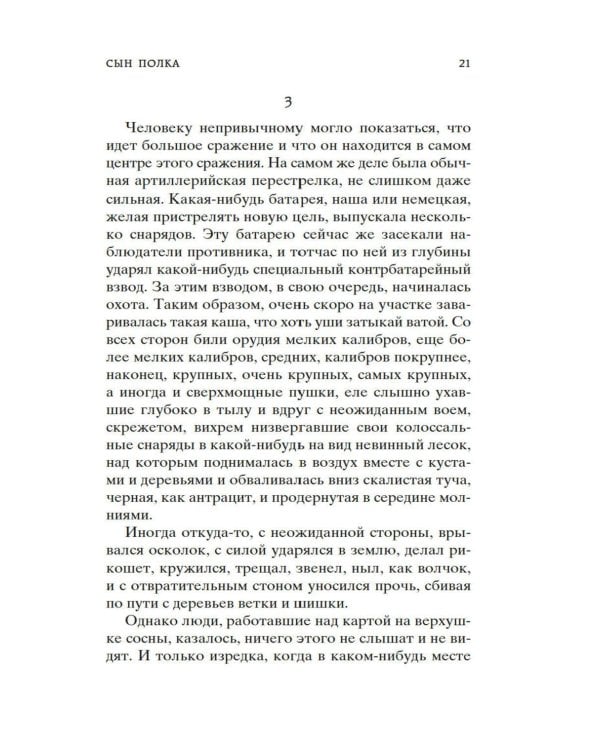 СЫН ПОЛКА

21

3

Человеку непривычному могло показаться, что идет большое сражение и что он находится в самом центре этого сражения. На самом же деле была обычная артиллерийская перестрелка, не слишком даже сильная. Какая-нибудь батарея, наша или немецкая, желая пристрелять новую цель, выпускала несколько снарядов. Эту батарею сейчас же засекали наблюдатели противника, и тотчас по ней из глубины ударял какой-нибудь специальный контрбатарейный взвод. За этим взводом, в свою очередь, начиналась охота. Таким образом, очень скоро на участке заваривалась такая каша, что хоть уши затыкай ватой. Со всех сторон били орудия мелких калибров, еще более мелких калибров, средних, калибров покрупнее, наконец, крупных, очень крупных, самых крупных, а иногда и сверхмощные пушки, еле слышно ухавшие глубоко в тылу и вдруг с неожиданным воем, скрежетом, вихрем низвергавшие свои колоссальные снаряды в какой-нибудь на вид невинный лесок, над которым поднималась в воздух вместе с кустами и деревьями и обваливалась вниз скалистая туча, черная, как антрацит, и продернутая в середине молниями.

Иногда откуда-то, с неожиданной стороны, врывался осколок, с силой ударялся в землю, делал рикошет, кружился, трещал, звенел, ныл, как волчок, и с отвратительным стоном уносился прочь, сбивая по пути с деревьев ветки и шишки.

Однако люди, работавшие над картой на верхушке сосны, казалось, ничего этого не слышат и не видят. И только изредка, когда в каком-нибудь месте